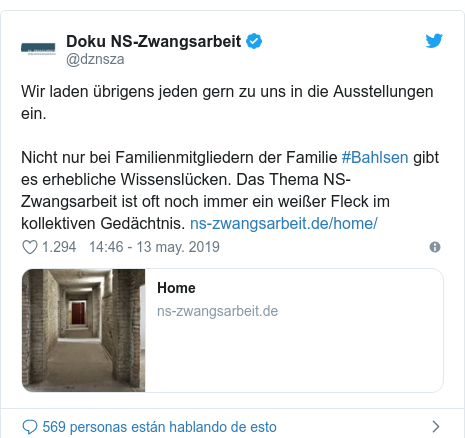 Doku NS-Zwangsarbeit
@dznsza

Wir laden übrigens jeden gern zu uns in die Ausstellungen ein.

Nicht nur bei Familienmitgliedern der Familie #Bahlsen gibt es erhebliche Wissenslücken. Das Thema NS-Zwangsarbeit ist oft noch immer ein weißer Fleck im kollektiven Gedächtnis. ns-zwangsarbeit.de/home/

1.294 14:46 - 13 may. 2019

Home
ns-zwangsarbeit.de

569 personas están hablando de esto